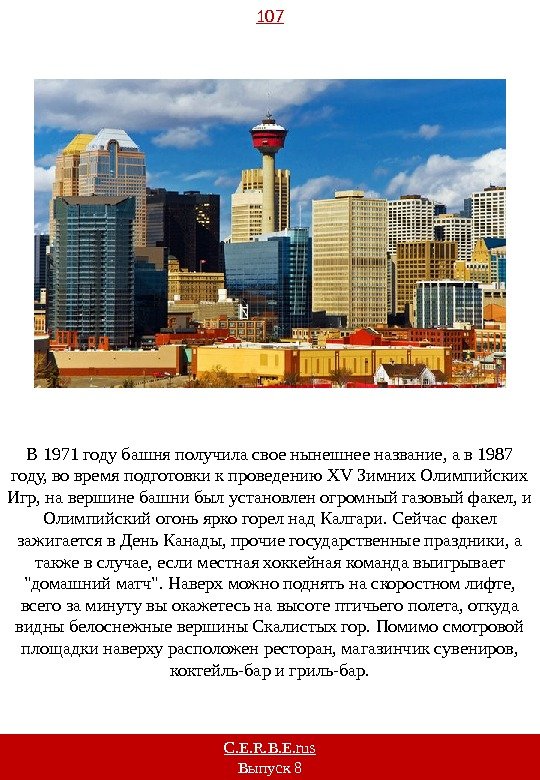 107

В 1971 году башня получила свое нынешнее название, а в 1987 году, во время подготовки к проведению XV Зимних Олимпийских Игр, на вершине башни был установлен огромный газовый факел, и Олимпийский огонь ярко горел над Калгари. Сейчас факел зажигается в День Канады, прочие государственные праздники, а также в случае, если местная хоккейная команда выигрывает "домашний матч". Наверх можно поднять на скоростном лифте, всего за минуту вы окажетесь на высоте птичьего полета, откуда видны белоснежные вершины Скалистых гор. Помимо смотровой площадки наверху расположен ресторан, магазинчик сувениров, коктейль-бар и гриль-бар.

C.E.R.B.E.rus
Выпуск 8